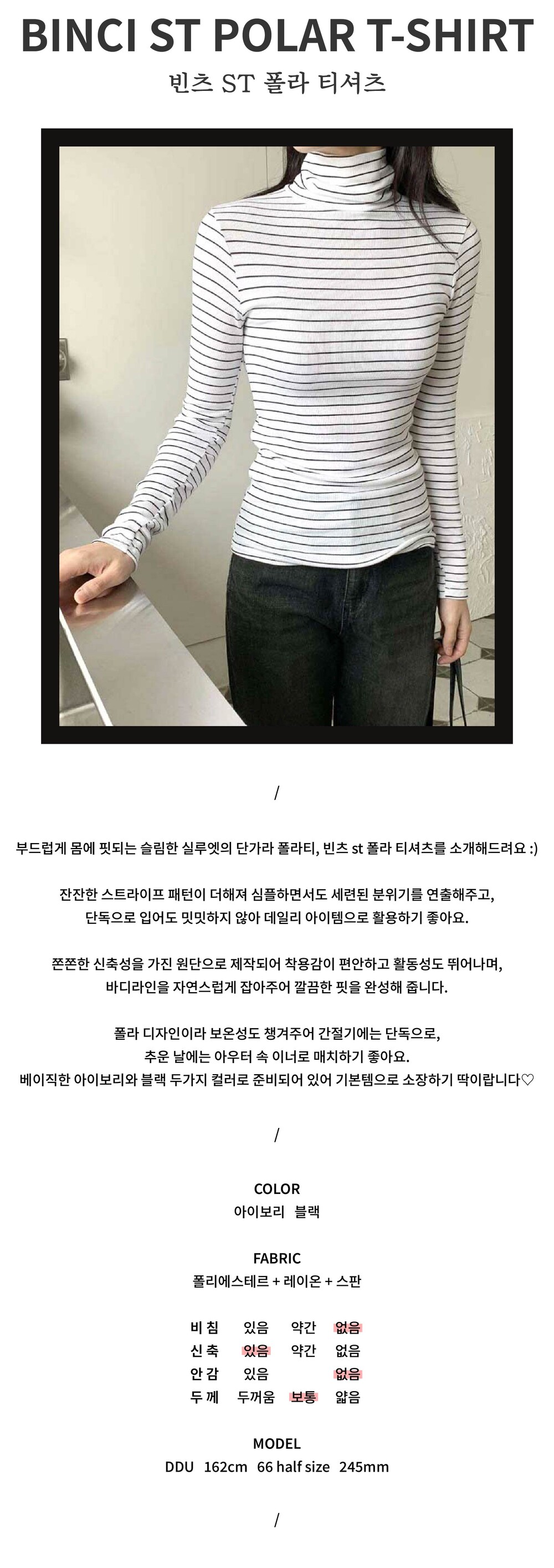 BINCI ST POLAR T-SHIRT

빈츠 ST 폴라 티셔츠

/

부드럽게 몸에 핏되는 슬림한 실루엣의 단가라 폴라티, 빈츠 st 폴라 티셔츠를 소개해드려요 :)

잔잔한 스트라이프 패턴이 더해져 심플하면서도 세련된 분위기를 연출해주고,
단독으로 입어도 밋밋하지 않아 데일리 아이템으로 활용하기 좋아요.

쫀쫀한 신축성을 가진 원단으로 제작되어 착용감이 편안하고 활동성도 뛰어나며,
바디라인을 자연스럽게 잡아주어 깔끔한 핏을 완성해 줍니다.

폴라 디자인이라 보온성도 챙겨주어 간절기에는 단독으로,
추운 날에는 아우터 속 이너로 매치하기 좋아요.
베이직한 아이보리와 블랙 두가지 컬러로 준비되어 있어 기본템으로 소장하기 딱이랍니다♡

/

COLOR
아이보리 블랙

FABRIC
폴리에스테르 + 레이온 + 스판

| 비 침 | 있음 | 약간 | 없음 |
|---|---|---|---|
| 신 축 | 있음 | 약간 | 없음 |
| 안 감 | 있음 | | 없음 |
| 두 께 | 두꺼움 | 보통 | 얇음 |

MODEL
DDU 162cm 66 half size 245mm

/